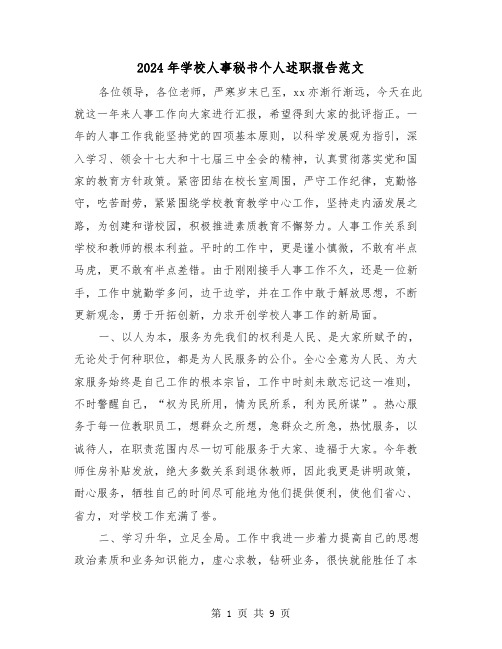 2024年学校人事秘书个人述职报告范文

各位领导，各位老师，严寒岁末已至，xx亦渐行渐远，今天在此就这一年来人事工作向大家进行汇报，希望得到大家的批评指正。一年的人事工作我能坚持党的四项基本原则，以科学发展观为指引，深入学习、领会十七大和十七届三中全会的精神，认真贯彻落实党和国家的教育方针政策。紧密团结在校长室周围，严守工作纪律，克勤恪守，吃苦耐劳，紧紧围绕学校教育教学中心工作，坚持走内涵发展之路，为创建和谐校园，积极推进素质教育不懈努力。人事工作关系到学校和教师的根本利益。平时的工作中，更是谨小慎微，不敢有半点马虎，更不敢有半点差错。由于刚刚接手人事工作不久，还是一位新手，工作中就勤学多问，边干边学，并在工作中敢于解放思想，不断更新观念，勇于开拓创新，力求开创学校人事工作的新局面。

一、以人为本，服务为先我们的权利是人民、是大家所赋予的，无论处于何种职位，都是为人民服务的公仆。全心全意为人民、为大家服务始终是自己工作的根本宗旨，工作中时刻未敢忘记这一准则，不时警醒自己，“权为民所用，情为民所系，利为民所谋”。热心服务于每一位教职员工，想群众之所想，急群众之所急，热忱服务，以诚待人，在职责范围内尽一切可能服务于大家、造福于大家。今年教师住房补贴发放，绝大多数关系到退休教师，因此我更是讲明政策，耐心服务，牺牲自己的时间尽可能地为他们提供便利，使他们省心、省力，对学校工作充满了誉。

二、学习升华，立足全局。工作中我进一步着力提高自己的思想政治素质和业务知识能力，虚心求教，钻研业务，很快就能胜任了本

第 1 页 共 9 页